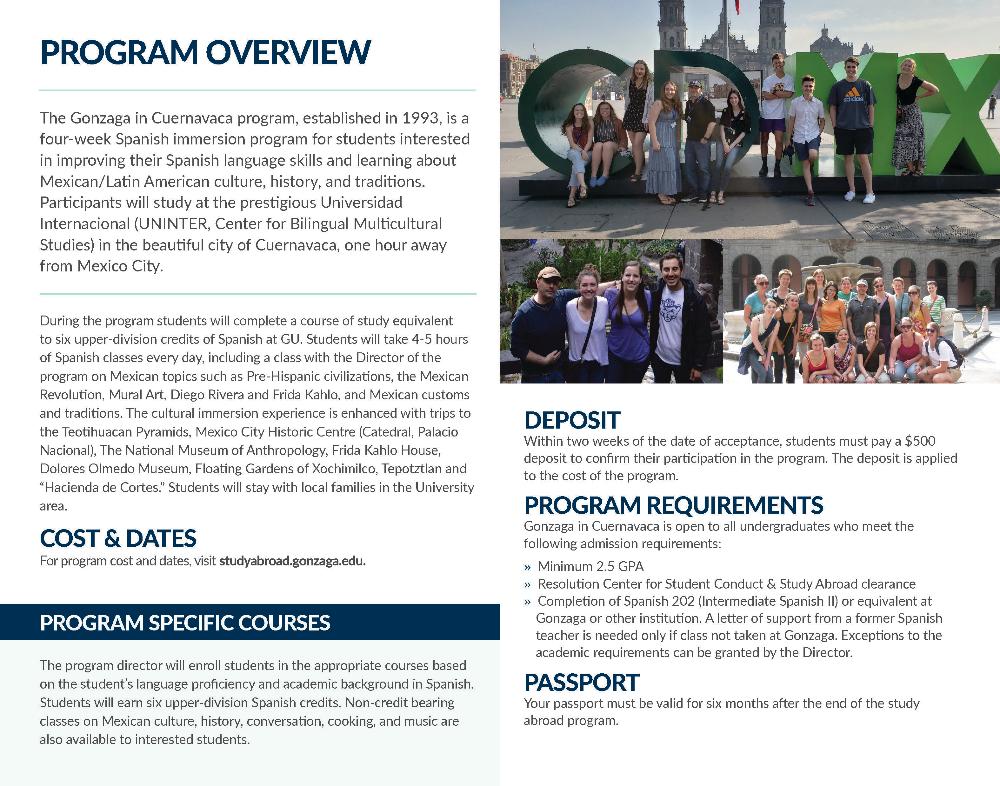 PROGRAM OVERVIEW

The Gonzaga in Cuernavaca program, established in 1993, is a four-week Spanish immersion program for students interested in improving their Spanish language skills and learning about Mexican/Latin American culture, history, and traditions. Participants will study at the prestigious Universidad Internacional (UNINTER, Center for Bilingual Multicultural Studies) in the beautiful city of Cuernavaca, one hour away from Mexico City.

During the program students will complete a course of study equivalent to six upper-division credits of Spanish at GU. Students will take 4-5 hours of Spanish classes every day, including a class with the Director of the program on Mexican topics such as Pre-Hispanic civilizations, the Mexican Revolution, Mural Art, Diego Rivera and Frida Kahlo, and Mexican customs and traditions. The cultural immersion experience is enhanced with trips to the Teotihuacan Pyramids, Mexico City Historic Centre (Catedral, Palacio Nacional), The National Museum of Anthropology, Frida Kahlo House, Dolores Olmedo Museum, Floating Gardens of Xochimilco, Tepotztlan and "Hacienda de Cortes." Students will stay with local families in the University area.

COST & DATES
For program cost and dates, visit studyabroad.gonzaga.edu.

PROGRAM SPECIFIC COURSES

The program director will enroll students in the appropriate courses based on the student's language proficiency and academic background in Spanish. Students will earn six upper-division Spanish credits. Non-credit bearing classes on Mexican culture, history, conversation, cooking, and music are also available to interested students.

CDMX

DEPOSIT
Within two weeks of the date of acceptance, students must pay a $500 deposit to confirm their participation in the program. The deposit is applied to the cost of the program.

PROGRAM REQUIREMENTS
Gonzaga in Cuernavaca is open to all undergraduates who meet the following admission requirements:

» Minimum 2.5 GPA
» Resolution Center for Student Conduct & Study Abroad clearance
» Completion of Spanish 202 (Intermediate Spanish II) or equivalent at Gonzaga or other institution. A letter of support from a former Spanish teacher is needed only if class not taken at Gonzaga. Exceptions to the academic requirements can be granted by the Director.

PASSPORT
Your passport must be valid for six months after the end of the study abroad program.